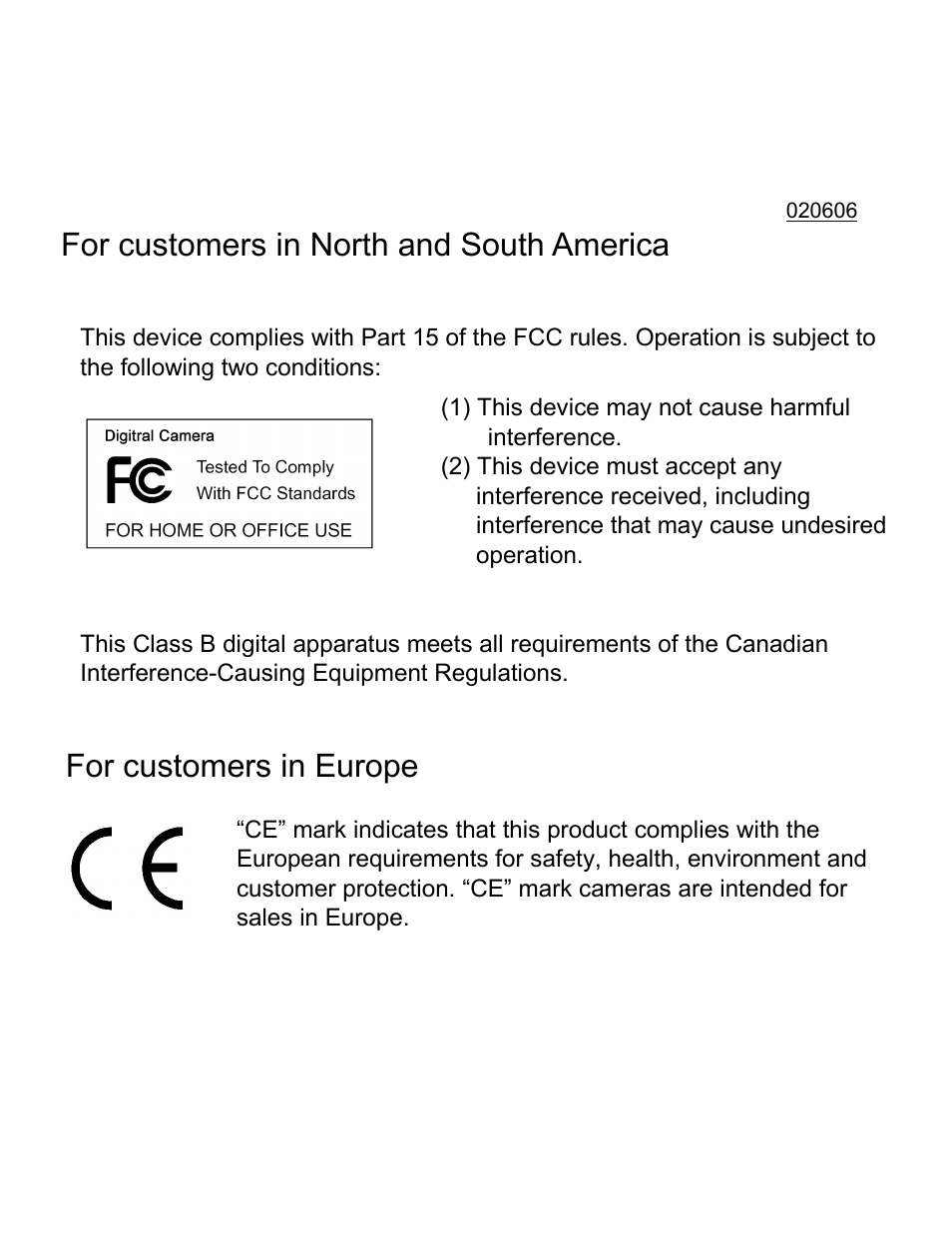 020606

For customers in North and South America

This device complies with Part 15 of the FCC rules. Operation is subject to the following two conditions:

Digitral Camera

FC

Tested To Comply With FCC Standards

FOR HOME OR OFFICE USE

(1) This device may not cause harmful interference.
(2) This device must accept any interference received, including interference that may cause undesired operation.

This Class B digital apparatus meets all requirements of the Canadian Interference-Causing Equipment Regulations.

For customers in Europe

CE

“CE” mark indicates that this product complies with the European requirements for safety, health, environment and customer protection. “CE” mark cameras are intended for sales in Europe.